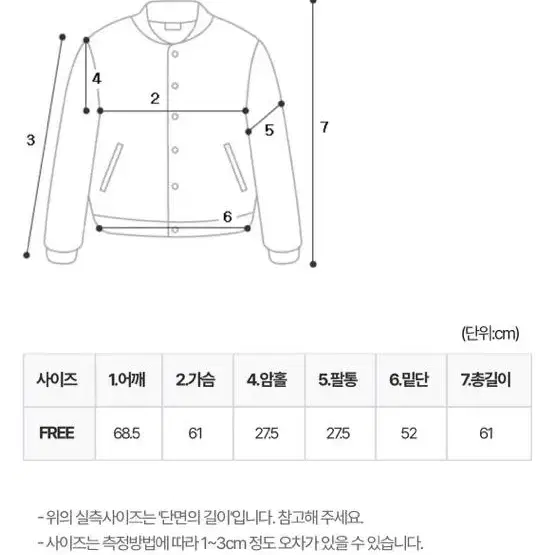 4

2

3

5

7

6

(단위:cm)

| 사이즈 | 1.어깨 | 2.가슴 | 4.암홀 | 5.팔통 | 6.밑단 | 7.총길이 |
|---|---|---|---|---|---|---|
| FREE | 68.5 | 61 | 27.5 | 27.5 | 52 | 61 |

- 위의 실측사이즈는 '단면의 길이'입니다. 참고해 주세요.
- 사이즈는 측정방법에 따라 1~3cm 정도 오차가 있을 수 있습니다.